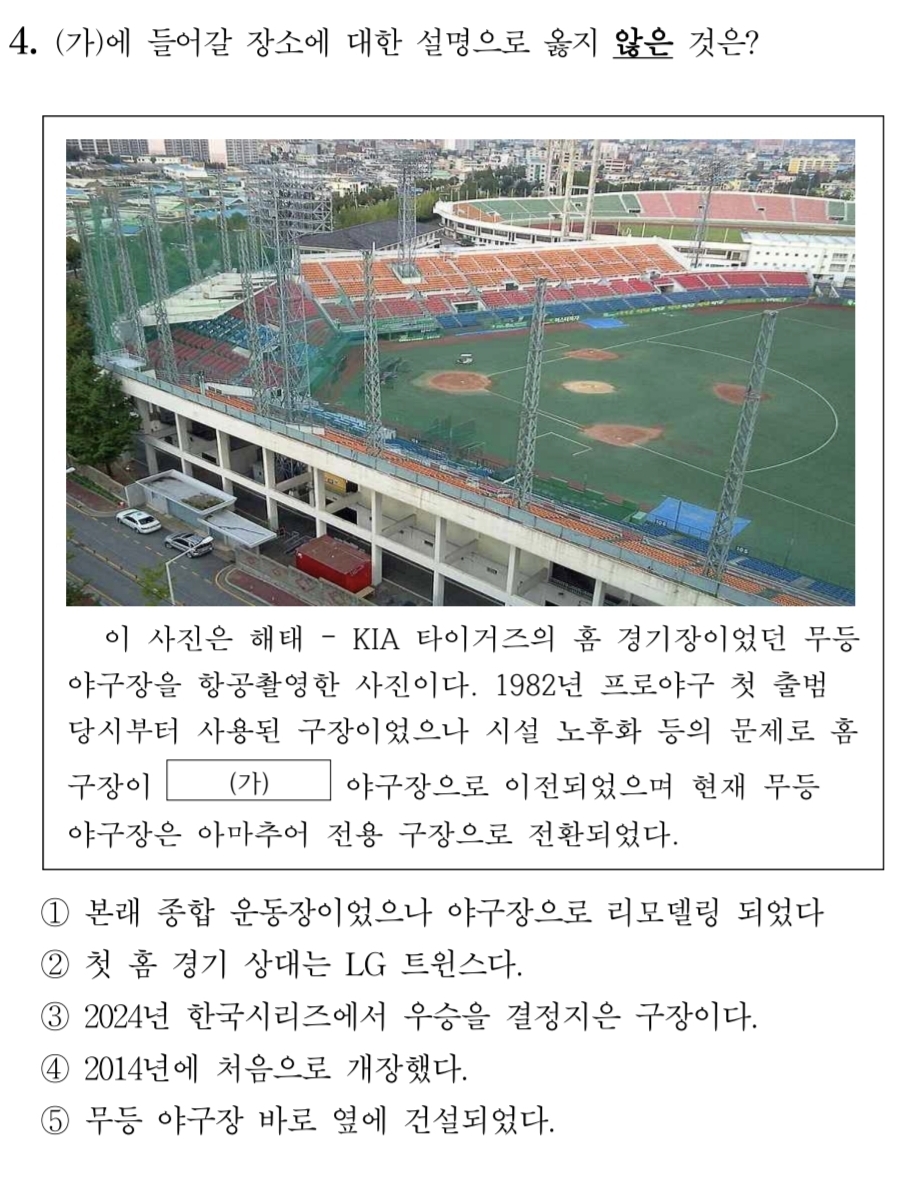 4. (가)에 들어갈 장소에 대한 설명으로 옳지 않은 것은?

이 사진은 해태 - KIA 타이거즈의 홈 경기장이었던 무등 야구장을 항공촬영한 사진이다. 1982년 프로야구 첫 출범 당시부터 사용된 구장이었으나 시설 노후화 등의 문제로 홈 구장이 (가) 야구장으로 이전되었으며 현재 무등 야구장은 아마추어 전용 구장으로 전환되었다.

① 본래 종합 운동장이었으나 야구장으로 리모델링 되었다
② 첫 홈 경기 상대는 LG 트윈스다.
③ 2024년 한국시리즈에서 우승을 결정지은 구장이다.
④ 2014년에 처음으로 개장했다.
⑤ 무등 야구장 바로 옆에 건설되었다.